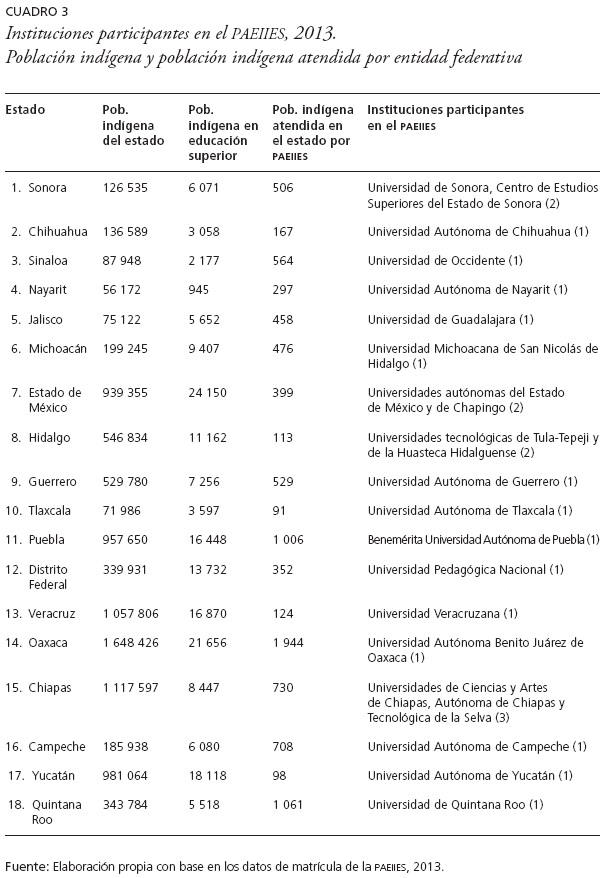 CUADRO 3
Instituciones participantes en el PAEIIES, 2013.
Población indígena y población indígena atendida por entidad federativa

| Estado | Pob. indígena del estado | Pob. indígena en educación superior | Pob. indígena atendida en el estado por PAEIIES | Instituciones participantes en el PAEIIES |
|---|---|---|---|---|
| 1. Sonora | 126 535 | 6 071 | 506 | Universidad de Sonora, Centro de Estudios Superiores del Estado de Sonora (2) |
| 2. Chihuahua | 136 589 | 3 058 | 167 | Universidad Autónoma de Chihuahua (1) |
| 3. Sinaloa | 87 948 | 2 177 | 564 | Universidad de Occidente (1) |
| 4. Nayarit | 56 172 | 945 | 297 | Universidad Autónoma de Nayarit (1) |
| 5. Jalisco | 75 122 | 5 652 | 458 | Universidad de Guadalajara (1) |
| 6. Michoacán | 199 245 | 9 407 | 476 | Universidad Michoacana de San Nicolás de Hidalgo (1) |
| 7. Estado de México | 939 355 | 24 150 | 399 | Universidades autónomas del Estado de México y de Chapingo (2) |
| 8. Hidalgo | 546 834 | 11 162 | 113 | Universidades tecnológicas de Tula-Tepeji y de la Huasteca Hidalguense (2) |
| 9. Guerrero | 529 780 | 7 256 | 529 | Universidad Autónoma de Guerrero (1) |
| 10. Tlaxcala | 71 986 | 3 597 | 91 | Universidad Autónoma de Tlaxcala (1) |
| 11. Puebla | 957 650 | 16 448 | 1 006 | Benemérita Universidad Autónoma de Puebla (1) |
| 12. Distrito Federal | 339 931 | 13 732 | 352 | Universidad Pedagógica Nacional (1) |
| 13. Veracruz | 1 057 806 | 16 870 | 124 | Universidad Veracruzana (1) |
| 14. Oaxaca | 1 648 426 | 21 656 | 1 944 | Universidad Autónoma Benito Juárez de Oaxaca (1) |
| 15. Chiapas | 1 117 597 | 8 447 | 730 | Universidades de Ciencias y Artes de Chiapas, Autónoma de Chiapas y Tecnológica de la Selva (3) |
| 16. Campeche | 185 938 | 6 080 | 708 | Universidad Autónoma de Campeche (1) |
| 17. Yucatán | 981 064 | 18 118 | 98 | Universidad Autónoma de Yucatán (1) |
| 18. Quintana Roo | 343 784 | 5 518 | 1 061 | Universidad de Quintana Roo (1) |

Fuente: Elaboración propia con base en los datos de matrícula de la PAEIIES, 2013.